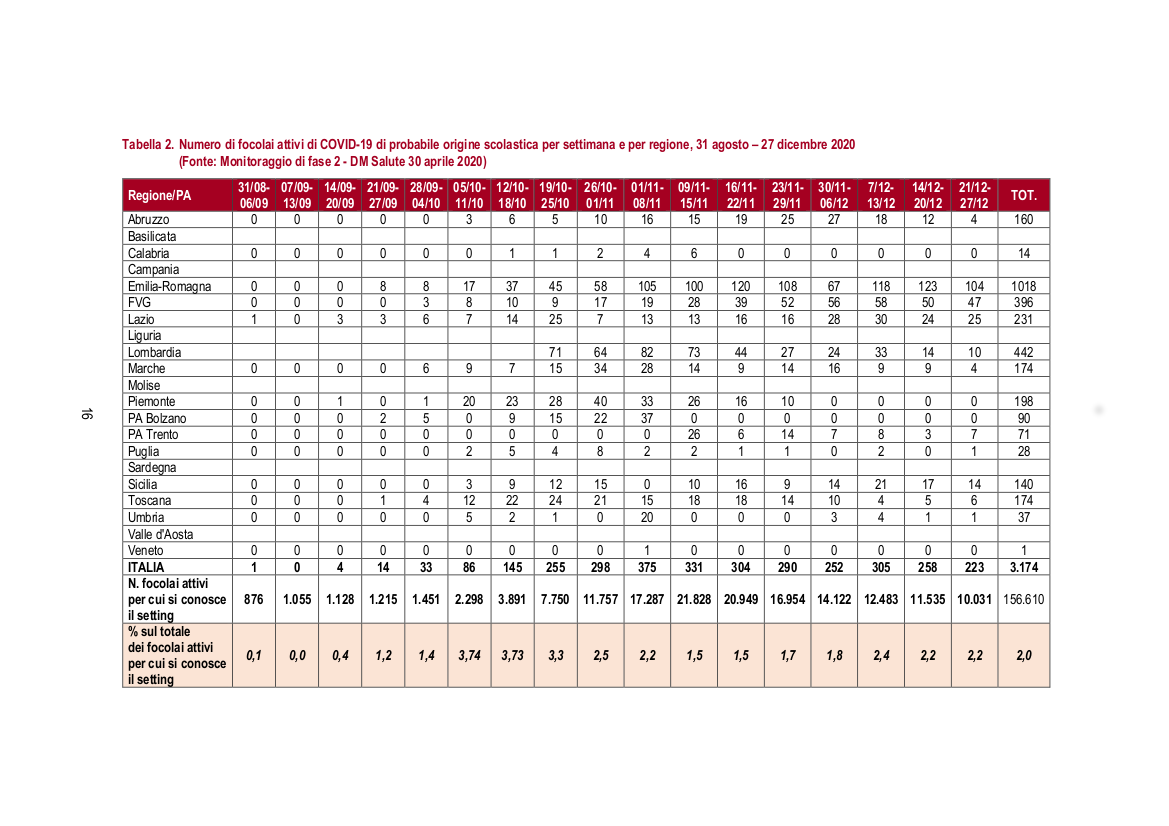 Tabella 2. Numero di focolai attivi di COVID-19 di probabile origine scolastica per settimana e per regione, 31 agosto – 27 dicembre 2020
(Fonte: Monitoraggio di fase 2 - DM Salute 30 aprile 2020)

| Regione/PA | 31/08-06/09 | 07/09-13/09 | 14/09-20/09 | 21/09-27/09 | 28/09-04/10 | 05/10-11/10 | 12/10-18/10 | 19/10-25/10 | 26/10-01/11 | 01/11-08/11 | 09/11-15/11 | 16/11-22/11 | 23/11-29/11 | 30/11-06/12 | 7/12-13/12 | 14/12-20/12 | 21/12-27/12 | TOT. |
|---|---|---|---|---|---|---|---|---|---|---|---|---|---|---|---|---|---|---|
| Abruzzo | 0 | 0 | 0 | 0 | 0 | 3 | 6 | 5 | 10 | 16 | 15 | 19 | 25 | 27 | 18 | 12 | 4 | 160 |
| Basilicata | | | | | | | | | | | | | | | | | | |
| Calabria | 0 | 0 | 0 | 0 | 0 | 0 | 1 | 1 | 2 | 4 | 6 | 0 | 0 | 0 | 0 | 0 | 0 | 14 |
| Campania | | | | | | | | | | | | | | | | | | |
| Emilia-Romagna | 0 | 0 | 0 | 8 | 8 | 17 | 37 | 45 | 58 | 105 | 100 | 120 | 108 | 67 | 118 | 123 | 104 | 1018 |
| FVG | 0 | 0 | 0 | 0 | 3 | 8 | 10 | 9 | 17 | 19 | 28 | 39 | 52 | 56 | 58 | 50 | 47 | 396 |
| Lazio | 1 | 0 | 3 | 3 | 6 | 7 | 14 | 25 | 7 | 13 | 13 | 16 | 16 | 28 | 30 | 24 | 25 | 231 |
| Liguria | | | | | | | | | | | | | | | | | | |
| Lombardia | | | | | | | | 71 | 64 | 82 | 73 | 44 | 27 | 24 | 33 | 14 | 10 | 442 |
| Marche | 0 | 0 | 0 | 0 | 6 | 9 | 7 | 15 | 34 | 28 | 14 | 9 | 14 | 16 | 9 | 9 | 4 | 174 |
| Molise | | | | | | | | | | | | | | | | | | |
| Piemonte | 0 | 0 | 1 | 0 | 1 | 20 | 23 | 28 | 40 | 33 | 26 | 16 | 10 | 0 | 0 | 0 | 0 | 198 |
| PA Bolzano | 0 | 0 | 0 | 2 | 5 | 0 | 9 | 15 | 22 | 37 | 0 | 0 | 0 | 0 | 0 | 0 | 0 | 90 |
| PA Trento | 0 | 0 | 0 | 0 | 0 | 0 | 0 | 0 | 0 | 0 | 26 | 6 | 14 | 7 | 8 | 3 | 7 | 71 |
| Puglia | 0 | 0 | 0 | 0 | 0 | 2 | 5 | 4 | 8 | 2 | 2 | 1 | 1 | 0 | 2 | 0 | 1 | 28 |
| Sardegna | | | | | | | | | | | | | | | | | | |
| Sicilia | 0 | 0 | 0 | 0 | 0 | 3 | 9 | 12 | 15 | 0 | 10 | 16 | 9 | 14 | 21 | 17 | 14 | 140 |
| Toscana | 0 | 0 | 0 | 1 | 4 | 12 | 22 | 24 | 21 | 15 | 18 | 18 | 14 | 10 | 4 | 5 | 6 | 174 |
| Umbria | 0 | 0 | 0 | 0 | 0 | 5 | 2 | 1 | 0 | 20 | 0 | 0 | 0 | 3 | 4 | 1 | 1 | 37 |
| Valle d'Aosta | | | | | | | | | | | | | | | | | | |
| Veneto | 0 | 0 | 0 | 0 | 0 | 0 | 0 | 0 | 0 | 1 | 0 | 0 | 0 | 0 | 0 | 0 | 0 | 1 |
| ITALIA | 1 | 0 | 4 | 14 | 33 | 86 | 145 | 255 | 298 | 375 | 331 | 304 | 290 | 252 | 305 | 258 | 223 | 3.174 |
| N. focolai attivi per cui si conosce il setting | 876 | 1.055 | 1.128 | 1.215 | 1.451 | 2.298 | 3.891 | 7.750 | 11.757 | 17.287 | 21.828 | 20.949 | 16.954 | 14.122 | 12.483 | 11.535 | 10.031 | 156.610 |
| % sul totale dei focolai attivi per cui si conosce il setting | 0,1 | 0,0 | 0,4 | 1,2 | 1,4 | 3,74 | 3,73 | 3,3 | 2,5 | 2,2 | 1,5 | 1,5 | 1,7 | 1,8 | 2,4 | 2,2 | 2,2 | 2,0 |

16